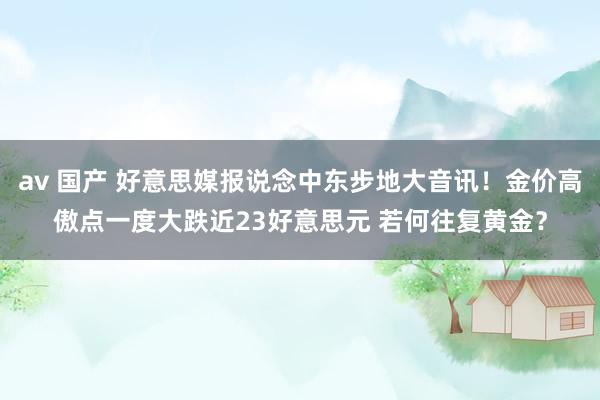 av 国产 好意思媒报说念中东步地大音讯！金价高傲点一度大跌近23好意思元 若何往复黄金？